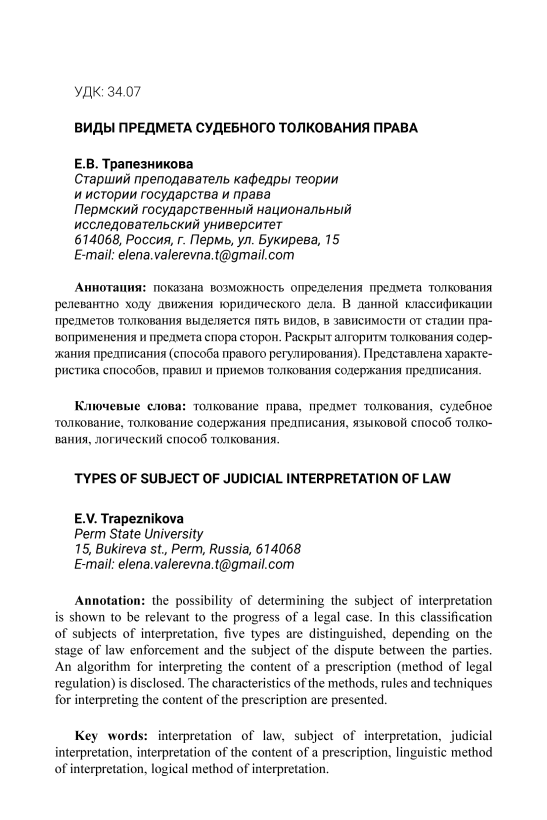 УДК: 34.07

ВИДЫ ПРЕДМЕТА СУДЕБНОГО ТОЛКОВАНИЯ ПРАВА

Е.В. Трапезникова
Старший преподаватель кафедры теории и истории государства и права
Пермский государственный национальный исследовательский университет
614068, Россия, г. Пермь, ул. Букирева, 15
E-mail: elena.valerevna.t@gmail.com

Аннотация: показана возможность определения предмета толкования релевантно ходу движения юридического дела. В данной классификации предметов толкования выделяется пять видов, в зависимости от стадии правоприменения и предмета спора сторон. Раскрыт алгоритм толкования содержания предписания (способа правого регулирования). Представлена характеристика способов, правил и приемов толкования содержания предписания.

Ключевые слова: толкование права, предмет толкования, судебное толкование, толкование содержания предписания, языковой способ толкования, логический способ толкования.

TYPES OF SUBJECT OF JUDICIAL INTERPRETATION OF LAW

E.V. Trapeznikova
Perm State University
15, Bukireva st., Perm, Russia, 614068
E-mail: elena.valerevna.t@gmail.com

Annotation: the possibility of determining the subject of interpretation is shown to be relevant to the progress of a legal case. In this classification of subjects of interpretation, five types are distinguished, depending on the stage of law enforcement and the subject of the dispute between the parties. An algorithm for interpreting the content of a prescription (method of legal regulation) is disclosed. The characteristics of the methods, rules and techniques for interpreting the content of the prescription are presented.

Key words: interpretation of law, subject of interpretation, judicial interpretation, interpretation of the content of a prescription, linguistic method of interpretation, logical method of interpretation.